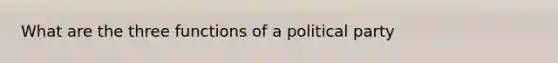 What are the three functions of a political party